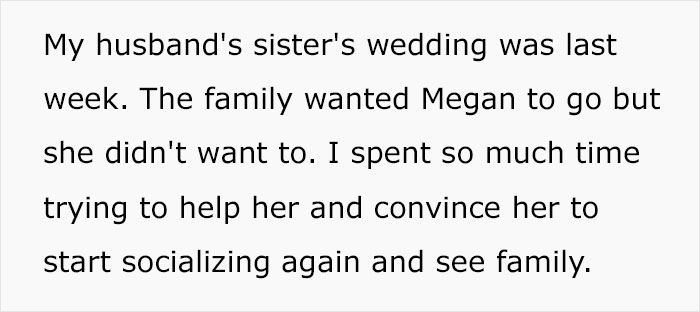 My husband's sister's wedding was last week. The family wanted Megan to go but she didn't want to. I spent so much time trying to help her and convince her to start socializing again and see family.